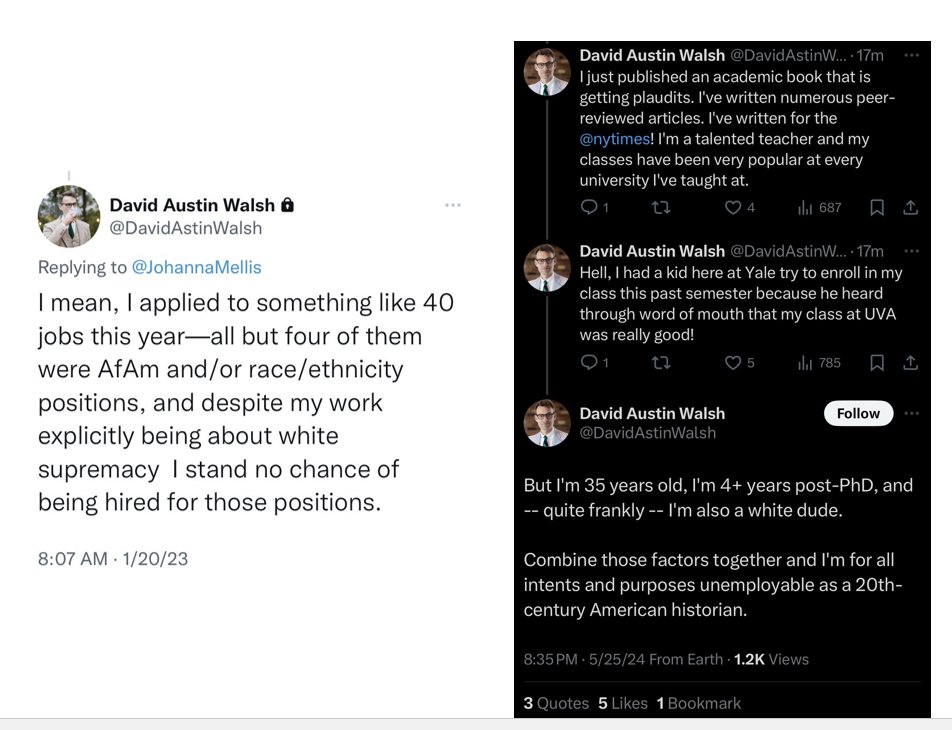 David Austin Walsh
@DavidAstinWalsh

Replying to @JohannaMellis

I mean, I applied to something like 40 jobs this year—all but four of them were AfAm and/or race/ethnicity positions, and despite my work explicitly being about white supremacy I stand no chance of being hired for those positions.

8:07 AM · 1/20/23

David Austin Walsh @DavidAstinW... · 17m
I just published an academic book that is getting plaudits. I've written numerous peer-reviewed articles. I've written for the @nytimes! I'm a talented teacher and my classes have been very popular at every university I've taught at.

1 4 687

David Austin Walsh @DavidAstinW... · 17m
Hell, I had a kid here at Yale try to enroll in my class this past semester because he heard through word of mouth that my class at UVA was really good!

1 5 785

David Austin Walsh
@DavidAstinWalsh
Follow

But I'm 35 years old, I'm 4+ years post-PhD, and -- quite frankly -- I'm also a white dude.

Combine those factors together and I'm for all intents and purposes unemployable as a 20th-century American historian.

8:35 PM · 5/25/24 From Earth · 1.2K Views

3 Quotes 5 Likes 1 Bookmark